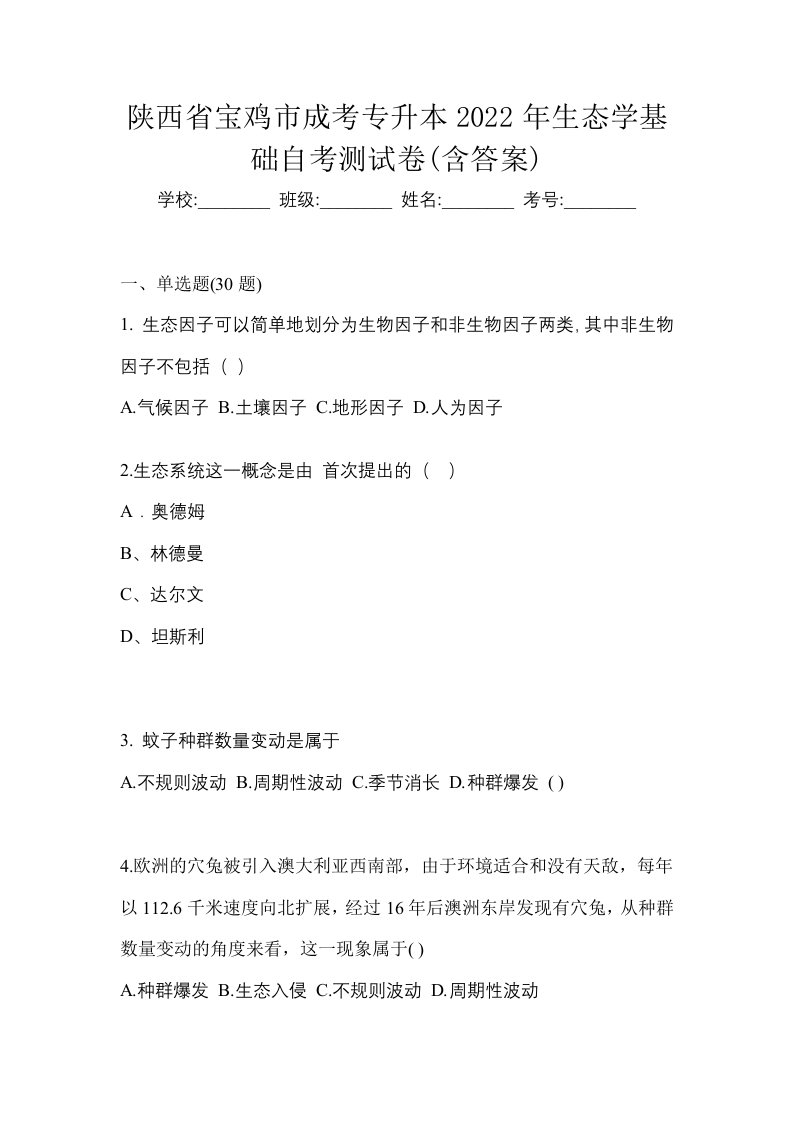 陕西省宝鸡市成考专升本 2022 年生态学基础自考测试卷(含答案)

学校:________ 班级:________ 姓名:________ 考号:________

一、单选题(30 题)

1. 生态因子可以简单地划分为生物因子和非生物因子两类,其中非生物因子不包括（ ）

A.气候因子 B.土壤因子 C.地形因子 D.人为因子

2.生态系统这一概念是由 首次提出的（ ）

A．奥德姆

B、林德曼

C、达尔文

D、坦斯利

3. 蚊子种群数量变动是属于

A.不规则波动 B.周期性波动 C.季节消长 D.种群爆发 ( )

4.欧洲的穴兔被引入澳大利亚西南部，由于环境适合和没有天敌，每年以 112.6 千米速度向北扩展，经过 16 年后澳洲东岸发现有穴兔，从种群数量变动的角度来看，这一现象属于( )

A.种群爆发 B.生态入侵 C.不规则波动 D.周期性波动